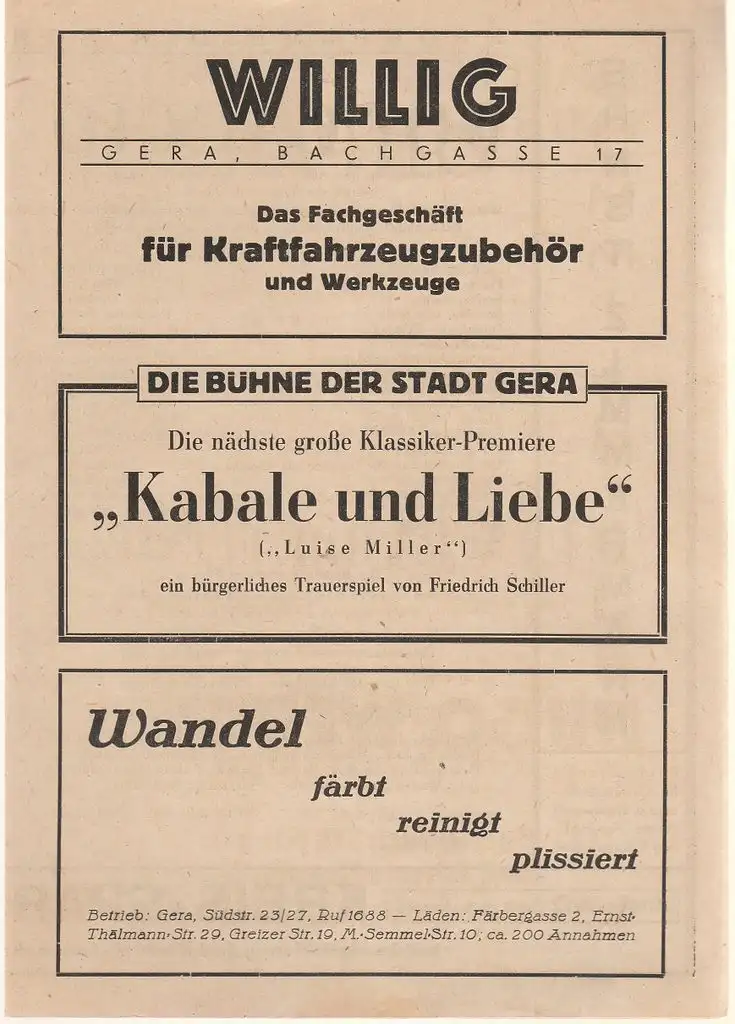 WILLIG

GERA, BACHGASSE 17

Das Fachgeschäft
für Kraftfahrzeugzubehör
und Werkzeuge

DIE BÜHNE DER STADT GERA

Die nächste große Klassiker-Premiere

„Kabale und Liebe“

(„Luise Miller“)

ein bürgerliches Trauerspiel von Friedrich Schiller

Wandel

färbt

reinigt

plissiert

Betrieb: Gera, Südstr. 23/27, Ruf 1688 — Läden: Färbergasse 2, Ernst-Thälmann-Str. 29, Greizer Str. 19, M.-Semmel-Str. 10; ca. 200 Annahmen